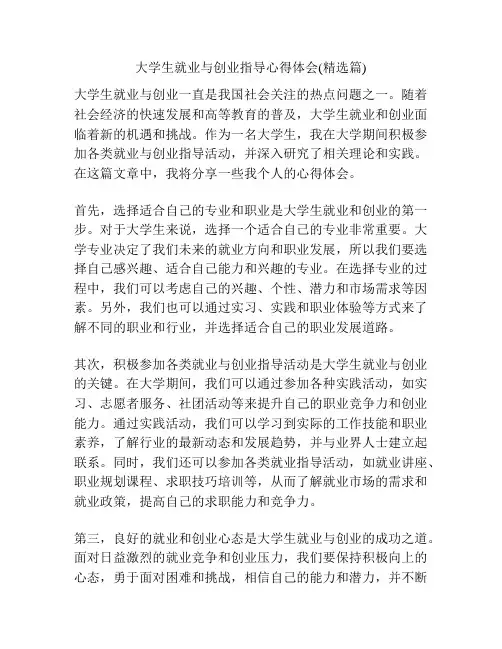 大学生就业与创业指导心得体会(精选篇)

大学生就业与创业一直是我国社会关注的热点问题之一。随着社会经济的快速发展和高等教育的普及，大学生就业和创业面临着新的机遇和挑战。作为一名大学生，我在大学期间积极参加各类就业与创业指导活动，并深入研究了相关理论和实践。在这篇文章中，我将分享一些我个人的心得体会。

首先，选择适合自己的专业和职业是大学生就业和创业的第一步。对于大学生来说，选择一个适合自己的专业非常重要。大学专业决定了我们未来的就业方向和职业发展，所以我们要选择自己感兴趣、适合自己能力和兴趣的专业。在选择专业的过程中，我们可以考虑自己的兴趣、个性、潜力和市场需求等因素。另外，我们也可以通过实习、实践和职业体验等方式来了解不同的职业和行业，并选择适合自己的职业发展道路。

其次，积极参加各类就业与创业指导活动是大学生就业与创业的关键。在大学期间，我们可以通过参加各种实践活动，如实习、志愿者服务、社团活动等来提升自己的职业竞争力和创业能力。通过实践活动，我们可以学习到实际的工作技能和职业素养，了解行业的最新动态和发展趋势，并与业界人士建立起联系。同时，我们还可以参加各类就业指导活动，如就业讲座、职业规划课程、求职技巧培训等，从而了解就业市场的需求和就业政策，提高自己的求职能力和竞争力。

第三，良好的就业和创业心态是大学生就业与创业的成功之道。面对日益激烈的就业竞争和创业压力，我们要保持积极向上的心态，勇于面对困难和挑战，相信自己的能力和潜力，并不断